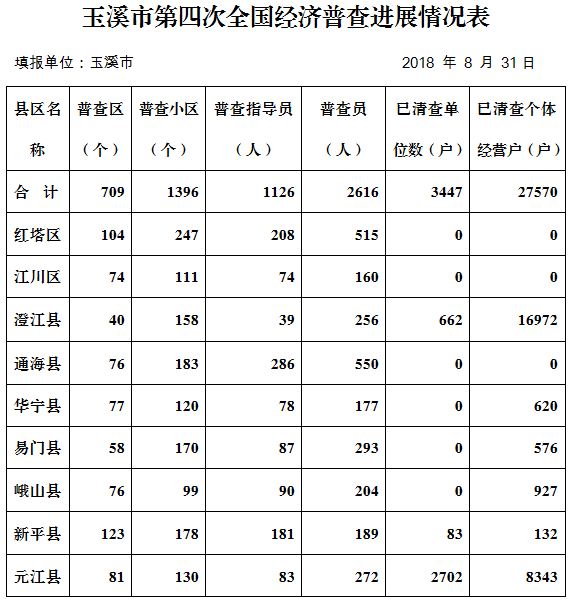 玉溪市第四次全国经济普查进展情况表

填报单位：玉溪市　　2018 年 8 月 31 日

| 县区名称 | 普查区（个） | 普查小区（个） | 普查指导员（人） | 普查员（人） | 已清查单位数（户） | 已清查个体经营户（户） |
|---|---|---|---|---|---|---|
| 合 计 | 709 | 1396 | 1126 | 2616 | 3447 | 27570 |
| 红塔区 | 104 | 247 | 208 | 515 | 0 | 0 |
| 江川区 | 74 | 111 | 74 | 160 | 0 | 0 |
| 澄江县 | 40 | 158 | 39 | 256 | 662 | 16972 |
| 通海县 | 76 | 183 | 286 | 550 | 0 | 0 |
| 华宁县 | 77 | 120 | 78 | 177 | 0 | 620 |
| 易门县 | 58 | 170 | 87 | 293 | 0 | 576 |
| 峨山县 | 76 | 99 | 90 | 204 | 0 | 927 |
| 新平县 | 123 | 178 | 181 | 189 | 83 | 132 |
| 元江县 | 81 | 130 | 83 | 272 | 2702 | 8343 |